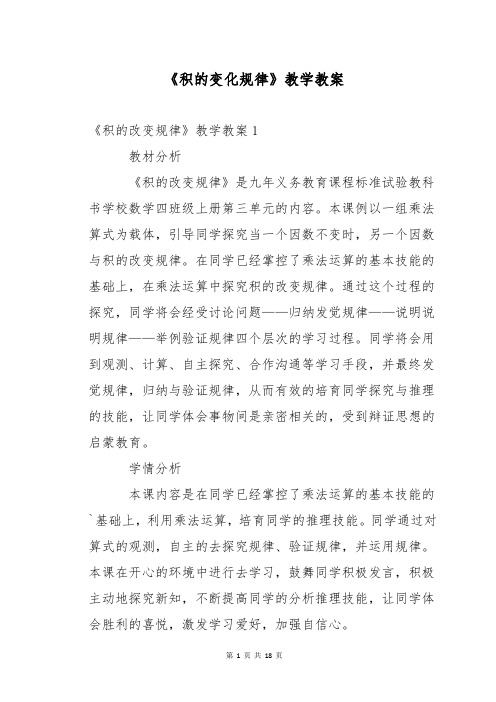 《积的变化规律》教学教案

《积的改变规律》教学教案 1

教材分析

《积的改变规律》是九年义务教育课程标准试验教科书学校数学四班级上册第三单元的内容。本课例以一组乘法算式为载体，引导同学探究当一个因数不变时，另一个因数与积的改变规律。在同学已经掌控了乘法运算的基本技能的基础上，在乘法运算中探究积的改变规律。通过这个过程的探究，同学将会经受讨论问题——归纳发觉规律——说明说明规律——举例验证规律四个层次的学习过程。同学将会用到观测、计算、自主探究、合作沟通等学习手段，并最终发觉规律，归纳与验证规律，从而有效的培育同学探究与推理的技能，让同学体会事物间是亲密相关的，受到辩证思想的启蒙教育。

学情分析

本课内容是在同学已经掌控了乘法运算的基本技能的`基础上，利用乘法运算，培育同学的推理技能。同学通过对算式的观测，自主的去探究规律、验证规律，并运用规律。本课在开心的环境中进行去学习，鼓舞同学积极发言，积极主动地探究新知，不断提高同学的分析推理技能，让同学体会胜利的喜悦，激发学习爱好，加强自信心。

第 1 页 共 18 页